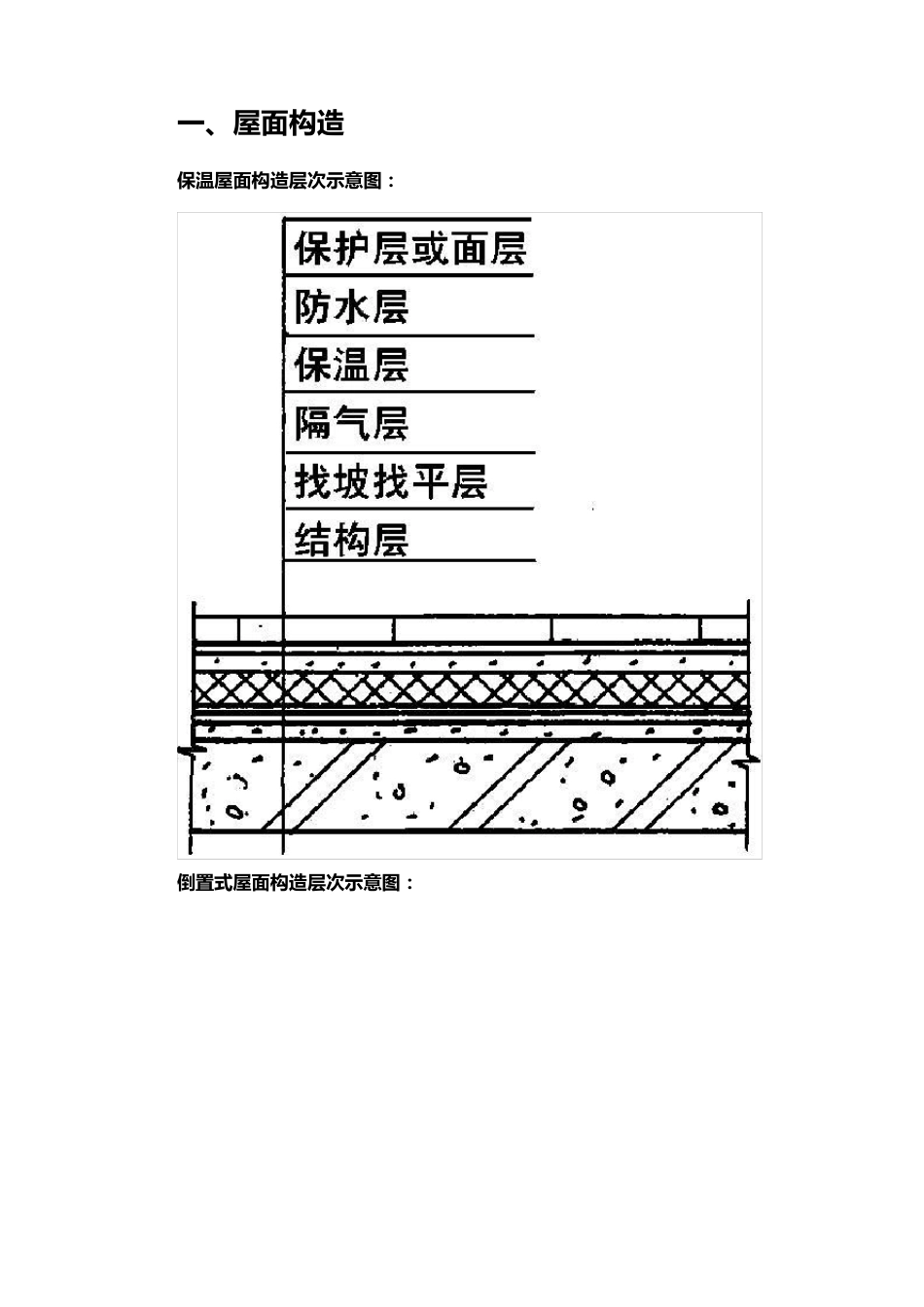 一、屋面构造

保温屋面构造层次示意图：

保护层或面层

防水层

保温层

隔气层

找坡找平层

结构层

倒置式屋面构造层次示意图：